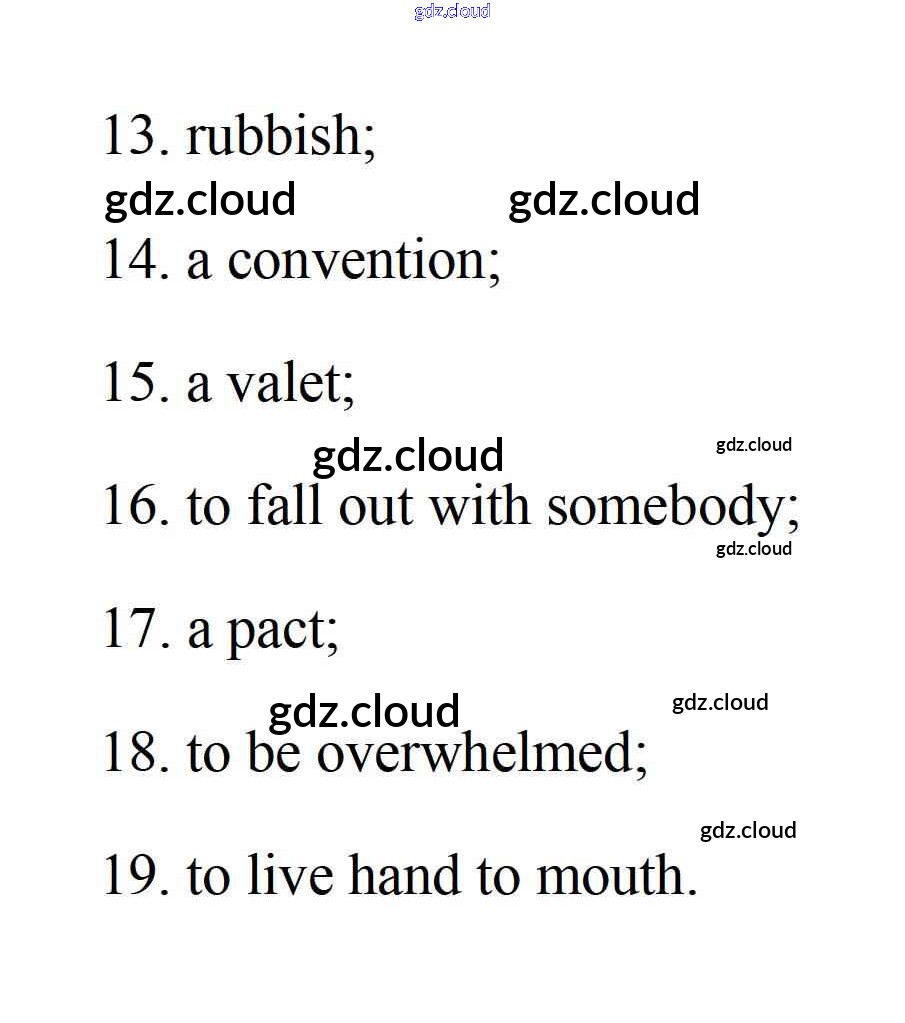 gdz.cloud

13. rubbish;

gdz.cloud gdz.cloud

14. a convention;

15. a valet;

gdz.cloud gdz.cloud

16. to fall out with somebody;

gdz.cloud

17. a pact;

gdz.cloud gdz.cloud

18. to be overwhelmed;

gdz.cloud

19. to live hand to mouth.